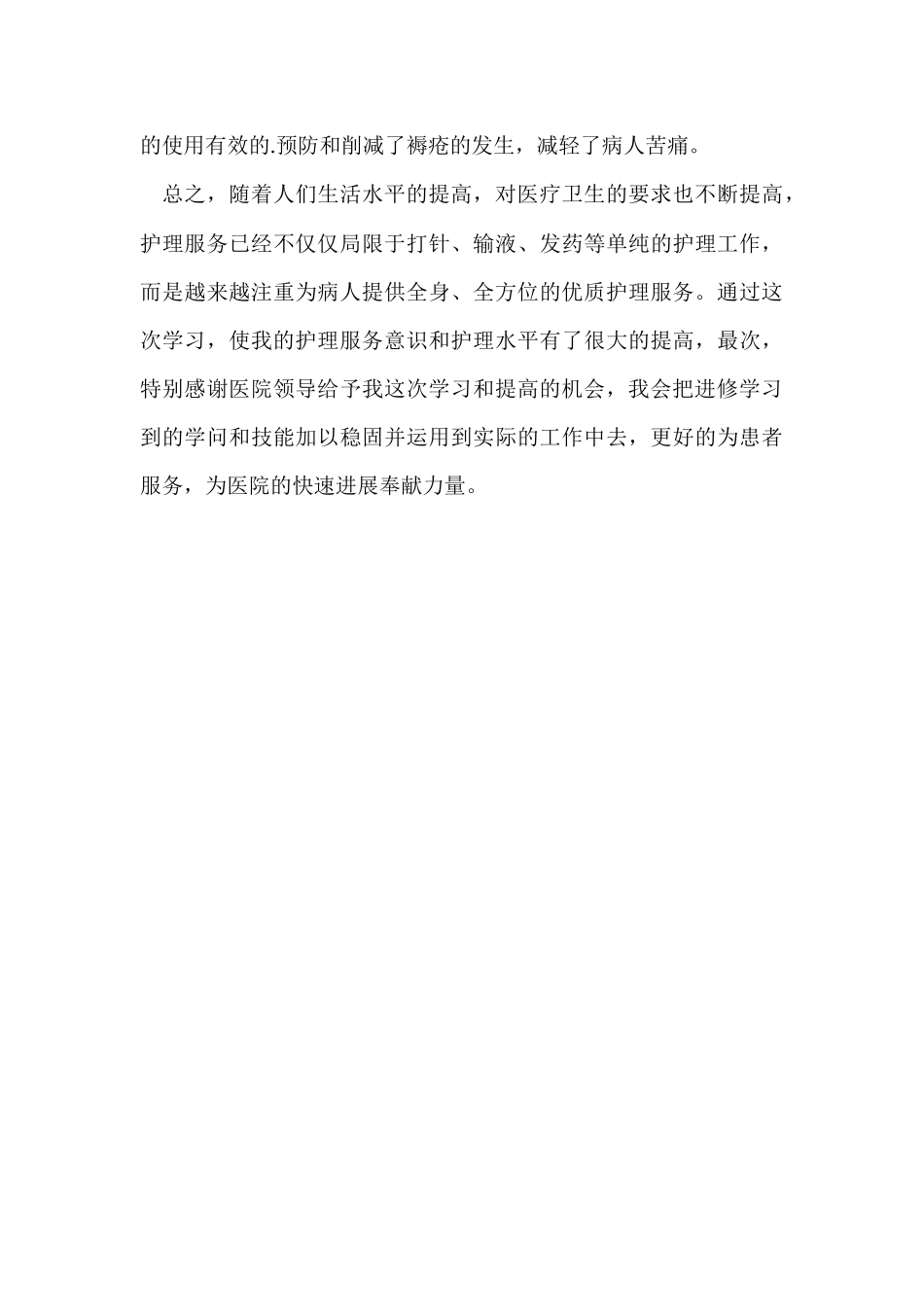 的使用有效的.预防和削减了褥疮的发生，减轻了病人苦痛。

总之，随着人们生活水平的提高，对医疗卫生的要求也不断提高，护理服务已经不仅仅局限于打针、输液、发药等单纯的护理工作，而是越来越注重为病人提供全身、全方位的优质护理服务。通过这次学习，使我的护理服务意识和护理水平有了很大的提高，最次，特别感谢医院领导给予我这次学习和提高的机会，我会把进修学习到的学问和技能加以稳固并运用到实际的工作中去，更好的为患者服务，为医院的快速进展奉献力量。